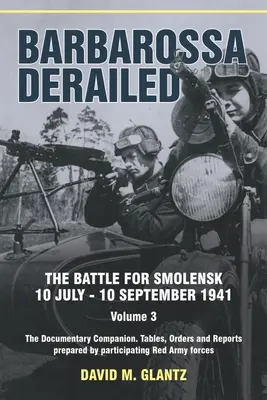 BARBAROSSA DERAILED

THE BATTLE FOR SMOLENSK
10 JULY - 10 SEPTEMBER 1941

Volume 3

The Documentary Companion. Tables, Orders and Reports prepared by participating Red Army forces

DAVID M. GLANTZ